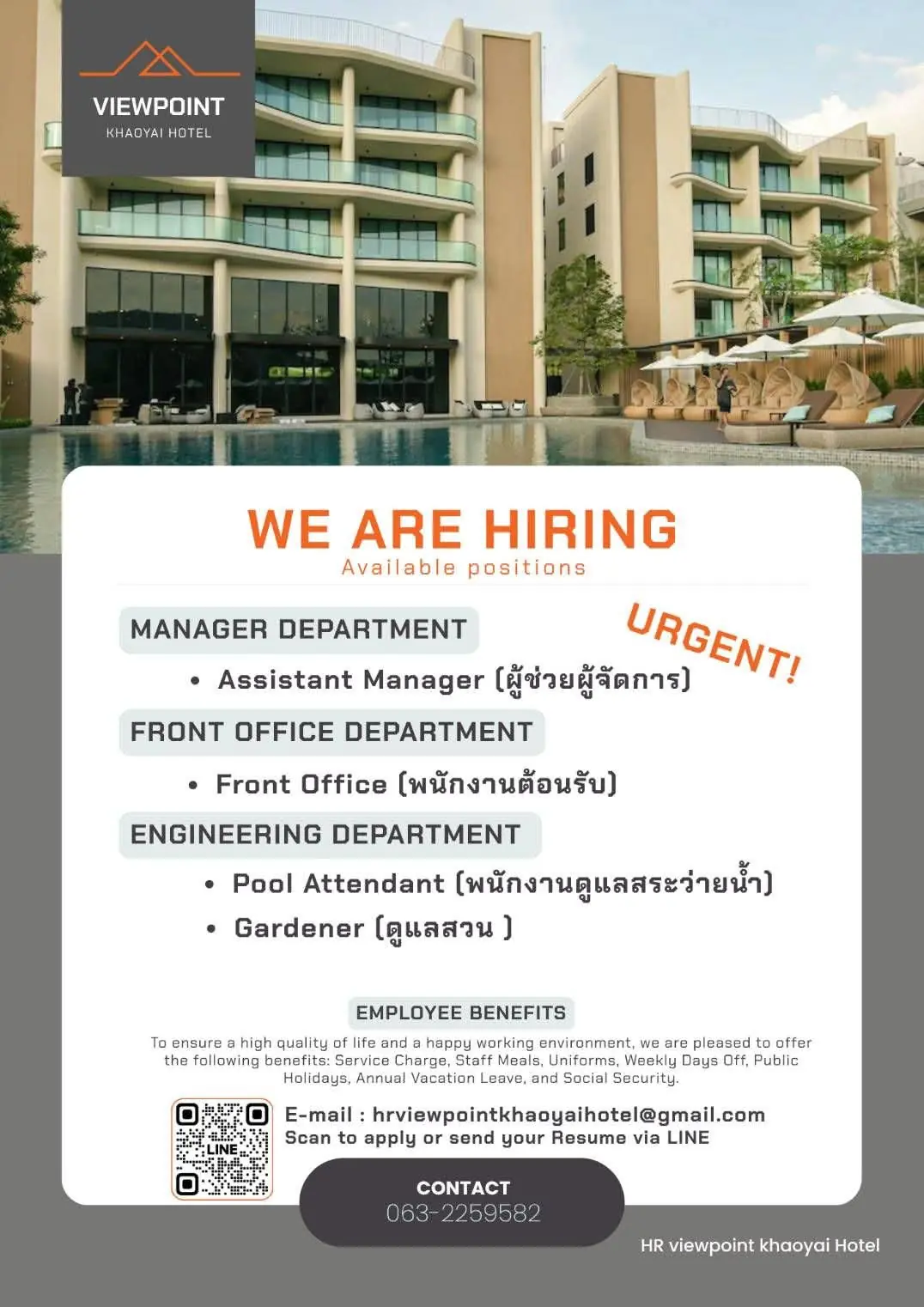 VIEWPOINT
KHAOYAI HOTEL

WE ARE HIRING
Available positions

MANAGER DEPARTMENT

URGENT!

• Assistant Manager (ผู้ช่วยผู้จัดการ)

FRONT OFFICE DEPARTMENT

• Front Office (พนักงานต้อนรับ)

ENGINEERING DEPARTMENT

• Pool Attendant (พนักงานดูแลสระว่ายน้ำ)
• Gardener (ดูแลสวน )

EMPLOYEE BENEFITS

To ensure a high quality of life and a happy working environment, we are pleased to offer the following benefits: Service Charge, Staff Meals, Uniforms, Weekly Days Off, Public Holidays, Annual Vacation Leave, and Social Security.

LINE

E-mail : hrviewpointkhaoyaihotel@gmail.com
Scan to apply or send your Resume via LINE

CONTACT
063-2259582

HR viewpoint khaoyai Hotel